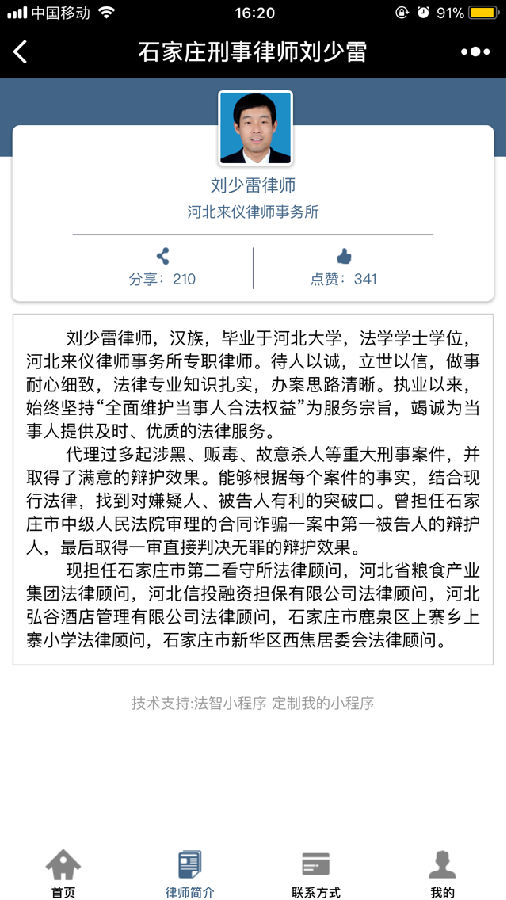 中国移动 16:20 91%

石家庄刑事律师刘少雷

刘少雷律师
河北来仪律师事务所

分享：210 点赞：341

刘少雷律师，汉族，毕业于河北大学，法学学士学位，河北来仪律师事务所专职律师。待人以诚，立世以信，做事耐心细致，法律专业知识扎实，办案思路清晰。执业以来，始终坚持“全面维护当事人合法权益”为服务宗旨，竭诚为当事人提供及时、优质的法律服务。

代理过多起涉黑、贩毒、故意杀人等重大刑事案件，并取得了满意的辩护效果。能够根据每个案件的事实，结合现行法律，找到对嫌疑人、被告人有利的突破口。曾担任石家庄市中级人民法院审理的合同诈骗一案中第一被告人的辩护人，最后取得一审直接判决无罪的辩护效果。

现担任石家庄市第二看守所法律顾问，河北省粮食产业集团法律顾问，河北信投融资担保有限公司法律顾问，河北弘谷酒店管理有限公司法律顾问，石家庄市鹿泉区上寨乡上寨小学法律顾问，石家庄市新华区西焦居委会法律顾问。

技术支持:法智小程序 定制我的小程序

首页 律师简介 联系方式 我的